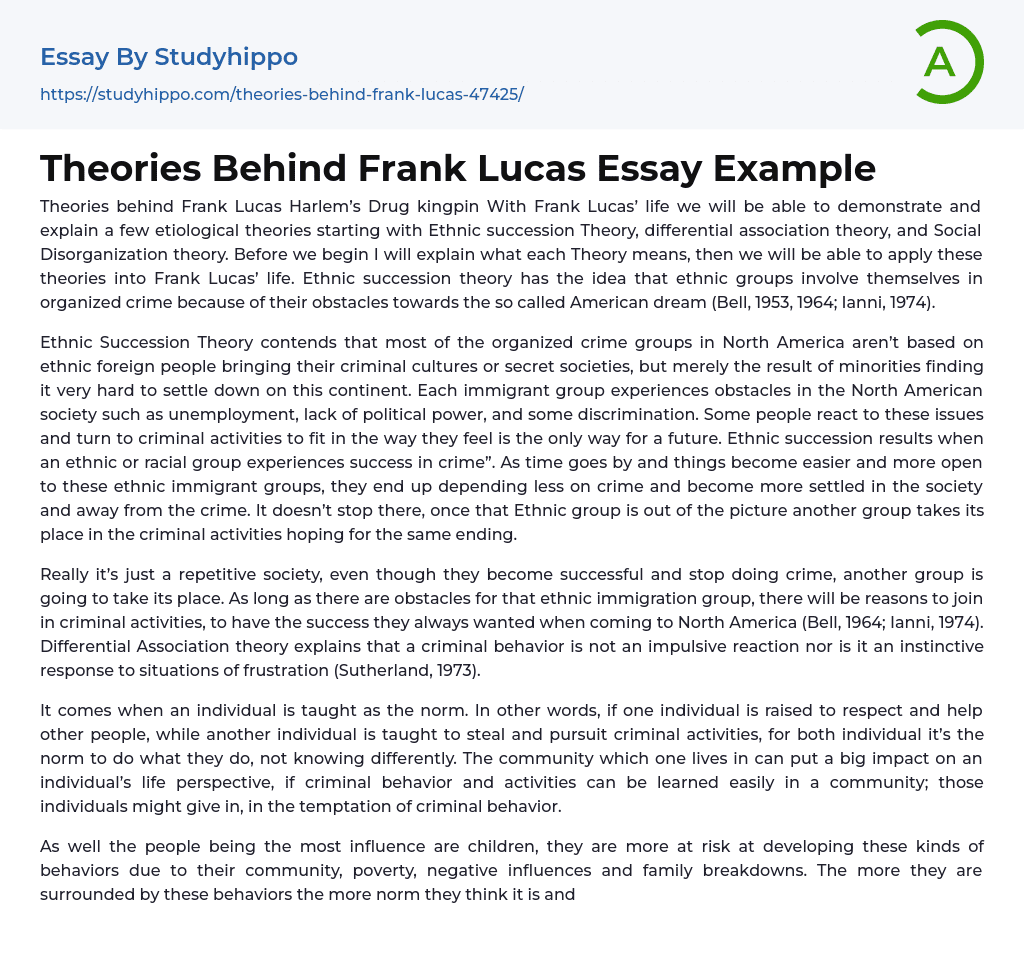 Essay By Studyhippo

https://studyhippo.com/theories-behind-frank-lucas-47425/

A

Theories Behind Frank Lucas Essay Example

Theories behind Frank Lucas Harlem's Drug kingpin With Frank Lucas' life we will be able to demonstrate and explain a few etiological theories starting with Ethnic succession Theory, differential association theory, and Social Disorganization theory. Before we begin I will explain what each Theory means, then we will be able to apply these theories into Frank Lucas' life. Ethnic succession theory has the idea that ethnic groups involve themselves in organized crime because of their obstacles towards the so called American dream (Bell, 1953, 1964; Ianni, 1974).

Ethnic Succession Theory contends that most of the organized crime groups in North America aren't based on ethnic foreign people bringing their criminal cultures or secret societies, but merely the result of minorities finding it very hard to settle down on this continent. Each immigrant group experiences obstacles in the North American society such as unemployment, lack of political power, and some discrimination. Some people react to these issues and turn to criminal activities to fit in the way they feel is the only way for a future. Ethnic succession results when an ethnic or racial group experiences success in crime". As time goes by and things become easier and more open to these ethnic immigrant groups, they end up depending less on crime and become more settled in the society and away from the crime. It doesn't stop there, once that Ethnic group is out of the picture another group takes its place in the criminal activities hoping for the same ending.

Really it's just a repetitive society, even though they become successful and stop doing crime, another group is going to take its place. As long as there are obstacles for that ethnic immigration group, there will be reasons to join in criminal activities, to have the success they always wanted when coming to North America (Bell, 1964; Ianni, 1974). Differential Association theory explains that a criminal behavior is not an impulsive reaction nor is it an instinctive response to situations of frustration (Sutherland, 1973).

It comes when an individual is taught as the norm. In other words, if one individual is raised to respect and help other people, while another individual is taught to steal and pursuit criminal activities, for both individual it's the norm to do what they do, not knowing differently. The community which one lives in can put a big impact on an individual's life perspective, if criminal behavior and activities can be learned easily in a community; those individuals might give in, in the temptation of criminal behavior.

As well the people being the most influence are children, they are more at risk at developing these kinds of behaviors due to their community, poverty, negative influences and family breakdowns. The more they are surrounded by these behaviors the more norm they think it is and